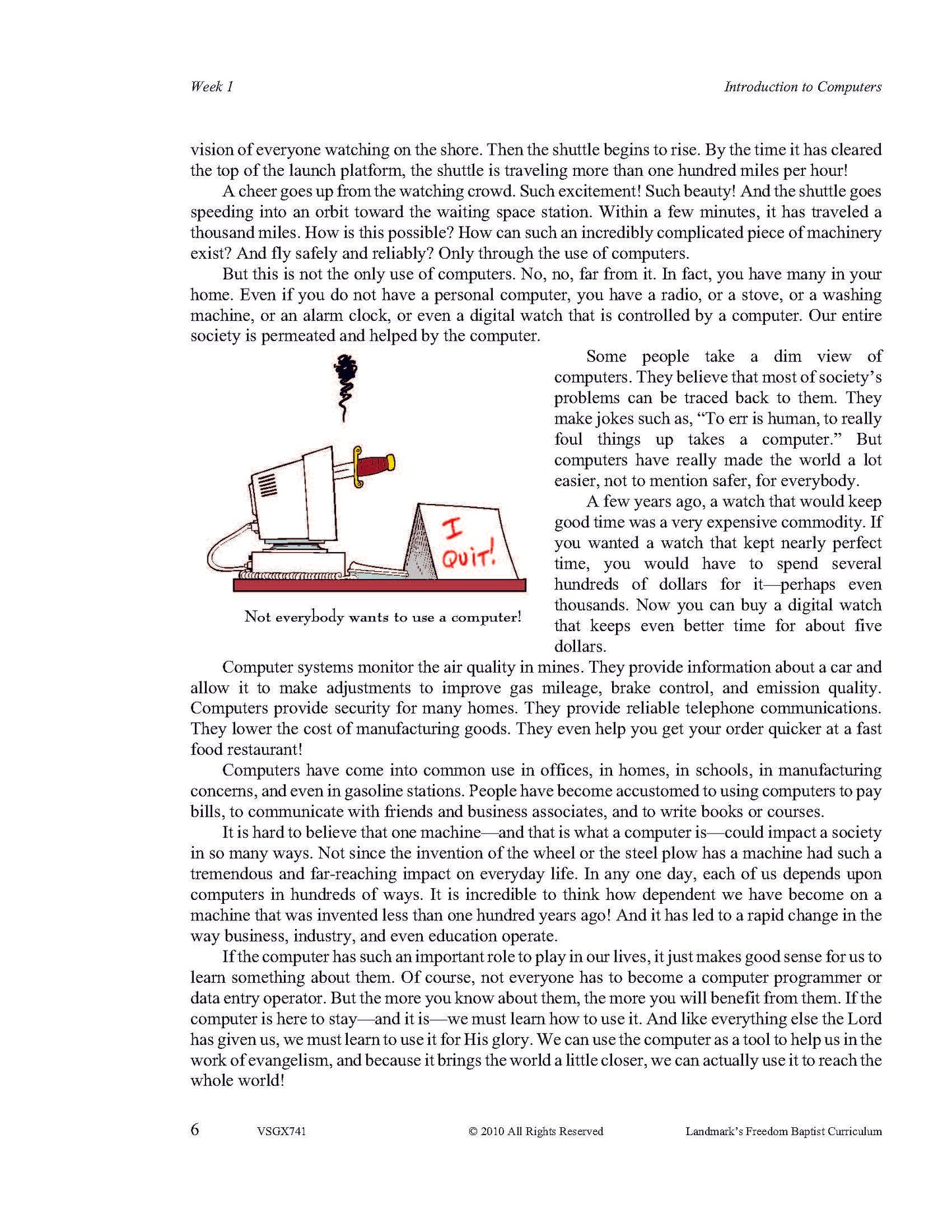 Week 1

Introduction to Computers

vision of everyone watching on the shore. Then the shuttle begins to rise. By the time it has cleared the top of the launch platform, the shuttle is traveling more than one hundred miles per hour!

A cheer goes up from the watching crowd. Such excitement! Such beauty! And the shuttle goes speeding into an orbit toward the waiting space station. Within a few minutes, it has traveled a thousand miles. How is this possible? How can such an incredibly complicated piece of machinery exist? And fly safely and reliably? Only through the use of computers.

But this is not the only use of computers. No, no, far from it. In fact, you have many in your home. Even if you do not have a personal computer, you have a radio, or a stove, or a washing machine, or an alarm clock, or even a digital watch that is controlled by a computer. Our entire society is permeated and helped by the computer.

I QUIT!

Not everybody wants to use a computer!

Some people take a dim view of computers. They believe that most of society's problems can be traced back to them. They make jokes such as, "To err is human, to really foul things up takes a computer." But computers have really made the world a lot easier, not to mention safer, for everybody.

A few years ago, a watch that would keep good time was a very expensive commodity. If you wanted a watch that kept nearly perfect time, you would have to spend several hundreds of dollars for it—perhaps even thousands. Now you can buy a digital watch that keeps even better time for about five dollars.

Computer systems monitor the air quality in mines. They provide information about a car and allow it to make adjustments to improve gas mileage, brake control, and emission quality. Computers provide security for many homes. They provide reliable telephone communications. They lower the cost of manufacturing goods. They even help you get your order quicker at a fast food restaurant!

Computers have come into common use in offices, in homes, in schools, in manufacturing concerns, and even in gasoline stations. People have become accustomed to using computers to pay bills, to communicate with friends and business associates, and to write books or courses.

It is hard to believe that one machine—and that is what a computer is—could impact a society in so many ways. Not since the invention of the wheel or the steel plow has a machine had such a tremendous and far-reaching impact on everyday life. In any one day, each of us depends upon computers in hundreds of ways. It is incredible to think how dependent we have become on a machine that was invented less than one hundred years ago! And it has led to a rapid change in the way business, industry, and even education operate.

If the computer has such an important role to play in our lives, it just makes good sense for us to learn something about them. Of course, not everyone has to become a computer programmer or data entry operator. But the more you know about them, the more you will benefit from them. If the computer is here to stay—and it is—we must learn how to use it. And like everything else the Lord has given us, we must learn to use it for His glory. We can use the computer as a tool to help us in the work of evangelism, and because it brings the world a little closer, we can actually use it to reach the whole world!

6 VSGX741 © 2010 All Rights Reserved Landmark's Freedom Baptist Curriculum